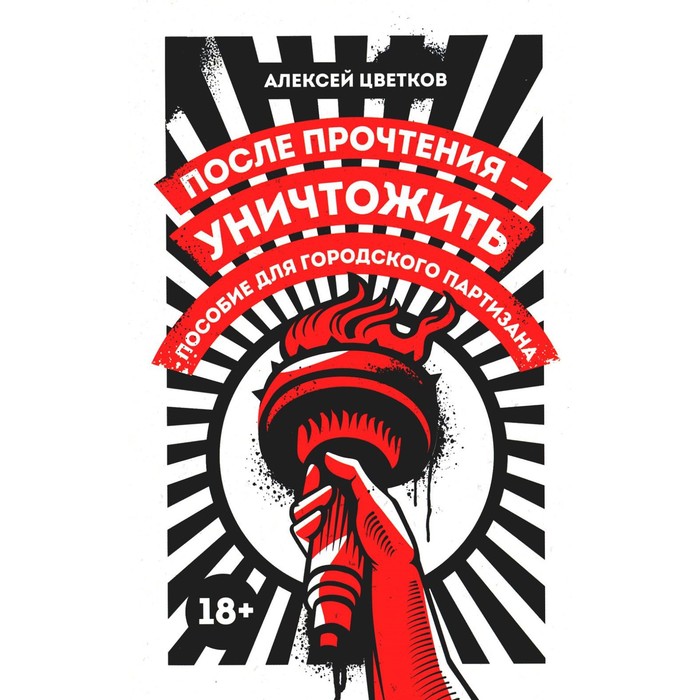 АЛЕКСЕЙ ЦВЕТКОВ

ПОСЛЕ ПРОЧТЕНИЯ – УНИЧТОЖИТЬ

ПОСОБИЕ ДЛЯ ГОРОДСКОГО ПАРТИЗАНА

18+